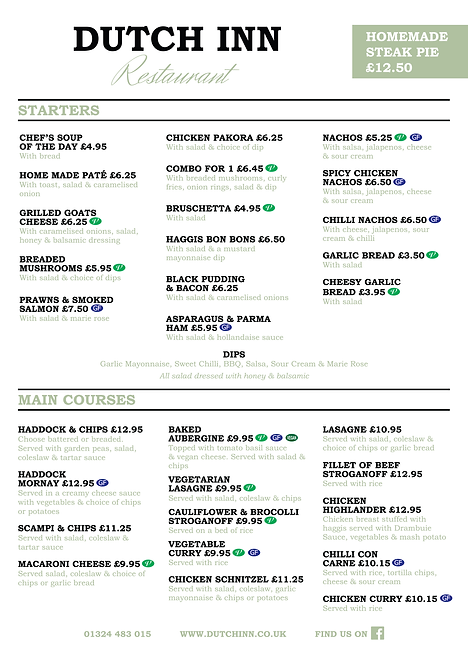 DUTCH INN
Restaurant

HOMEMADE STEAK PIE £12.50

STARTERS

CHEF'S SOUP OF THE DAY £4.95
With bread

HOME MADE PATÉ £6.25
With toast, salad & caramelised onion

GRILLED GOATS CHEESE £6.25 V
With caramelised onions, salad, honey & balsamic dressing

BREADED MUSHROOMS £5.95 V
With salad & choice of dips

PRAWNS & SMOKED SALMON £7.50 GF
With salad & marie rose

CHICKEN PAKORA £6.25
With salad & choice of dip

COMBO FOR 1 £6.45 V
With breaded mushrooms, curly fries, onion rings, salad & dip

BRUSCHETTA £4.95 V
With salad

HAGGIS BON BONS £6.50
With salad & a mustard mayonnaise dip

BLACK PUDDING & BACON £6.25
With salad & caramelised onions

ASPARAGUS & PARMA HAM £5.95 GF
With salad & hollandaise sauce

NACHOS £5.25 V GF
With salsa, jalapenos, cheese & sour cream

SPICY CHICKEN NACHOS £6.50 GF
With salsa, jalapenos, cheese & sour cream

CHILLI NACHOS £6.50 GF
With cheese, jalapenos, sour cream & chilli

GARLIC BREAD £3.50 V
With salad

CHEESY GARLIC BREAD £3.95 V
With salad

DIPS
Garlic Mayonnaise, Sweet Chilli, BBQ, Salsa, Sour Cream & Marie Rose
All salad dressed with honey & balsamic

MAIN COURSES

HADDOCK & CHIPS £12.95
Choose battered or breaded. Served with garden peas, salad, coleslaw & tartar sauce

HADDOCK MORNAY £12.95 GF
Served in a creamy cheese sauce with vegetables & choice of chips or potatoes

SCAMPI & CHIPS £11.25
Served with salad, coleslaw & tartar sauce

MACARONI CHEESE £9.95 V
Served salad, coleslaw & choice of chips or garlic bread

BAKED AUBERGINE £9.95 V GF VEGAN
Topped with tomato basil sauce & vegan cheese. Served with salad & chips

VEGETARIAN LASAGNE £9.95 V
Served with salad, coleslaw & chips

CAULIFLOWER & BROCOLLI STROGANOFF £9.95 V
Served on a bed of rice

VEGETABLE CURRY £9.95 V GF
Served with rice

CHICKEN SCHNITZEL £11.25
Served with salad, coleslaw, garlic mayonnaise & chips or potatoes

LASAGNE £10.95
Served with salad, coleslaw & choice of chips or garlic bread

FILLET OF BEEF STROGANOFF £12.95
Served with rice

CHICKEN HIGHLANDER £12.95
Chicken breast stuffed with haggis served with Drambuie Sauce, vegetables & mash potato

CHILLI CON CARNE £10.15 GF
Served with rice, tortilla chips, cheese & sour cream

CHICKEN CURRY £10.15 GF
Served with rice

01324 483 015 WWW.DUTCHINN.CO.UK FIND US ON f